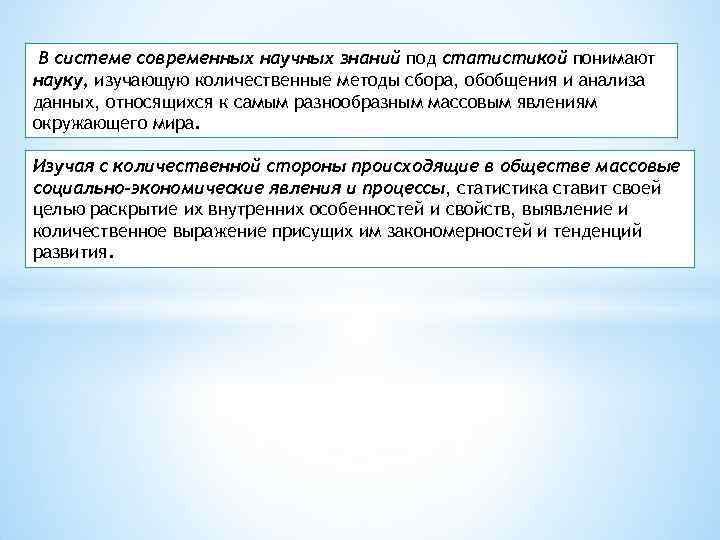 В системе современных научных знаний под статистикой понимают науку, изучающую количественные методы сбора, обобщения и анализа данных, относящихся к самым разнообразным массовым явлениям окружающего мира.

Изучая с количественной стороны происходящие в обществе массовые социально-экономические явления и процессы, статистика ставит своей целью раскрытие их внутренних особенностей и свойств, выявление и количественное выражение присущих им закономерностей и тенденций развития.